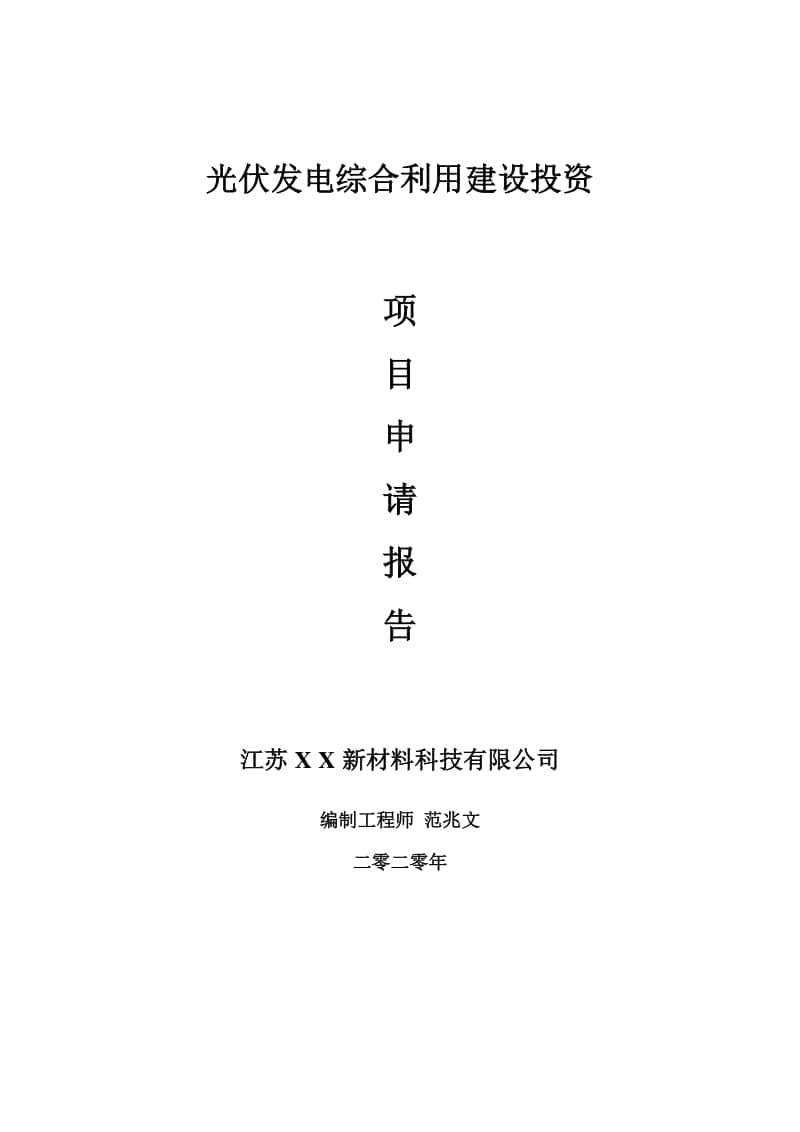 光伏发电综合利用建设投资

项

目

申

请

报

告

江苏 X X 新材料科技有限公司

编制工程师 范兆文

二零二零年